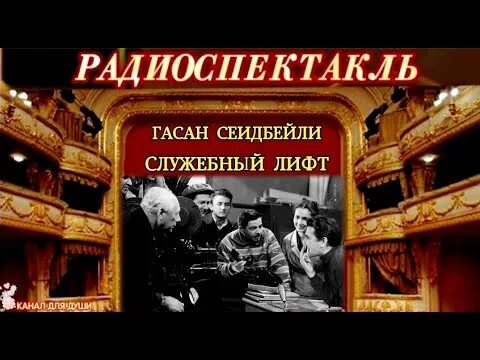 РАДИОСПЕКТАКЛЬ

ГАСАН СЕИДБЕЙЛИ
СЛУЖЕБНЫЙ ЛИФТ

КАНАЛ ДЛЯ ДУШИ